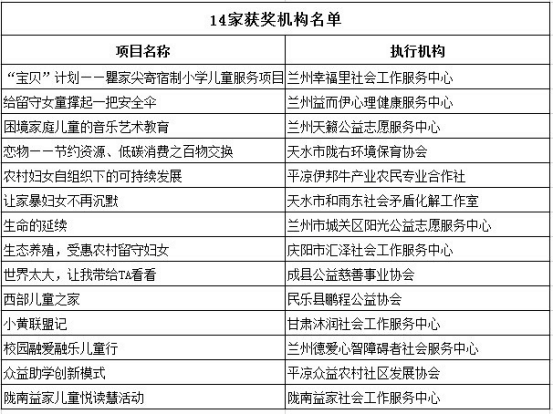 14家获奖机构名单

| 项目名称 | 执行机构 |
|---|---|
| “宝贝”计划——瞿家尖寄宿制小学儿童服务项目 | 兰州幸福里社会工作服务中心 |
| 给留守女童撑起一把安全伞 | 兰州益而伊心理健康服务中心 |
| 困境家庭儿童的音乐艺术教育 | 兰州天籁公益志愿服务中心 |
| 恋物——节约资源、低碳消费之百物交换 | 天水市陇右环境保育协会 |
| 农村妇女自组织下的可持续发展 | 平凉伊邦牛产业农民专业合作社 |
| 让家暴妇女不再沉默 | 天水市和雨东社会矛盾化解工作室 |
| 生命的延续 | 兰州市城关区阳光公益志愿服务中心 |
| 生态养殖，受惠农村留守妇女 | 庆阳市汇泽社会工作服务中心 |
| 世界太大，让我带给TA看看 | 成县公益慈善事业协会 |
| 西部儿童之家 | 民乐县鹏程公益协会 |
| 小黄联盟记 | 甘肃沐润社会工作服务中心 |
| 校园融爱融乐儿童行 | 兰州德爱心智障碍者社会服务中心 |
| 众益助学创新模式 | 平凉众益农村社区发展协会 |
| 陇南益家儿童悦读慧活动 | 陇南益家社会工作服务中心 |